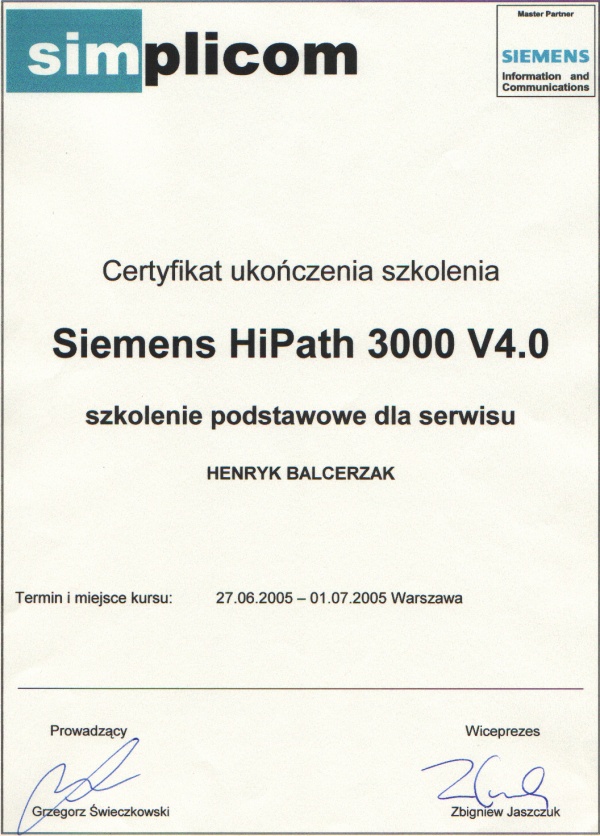 simplicom

Master Partner
SIEMENS
Information and Communications

Certyfikat ukończenia szkolenia

Siemens HiPath 3000 V4.0

szkolenie podstawowe dla serwisu

HENRYK BALCERZAK

Termin i miejsce kursu: 27.06.2005 – 01.07.2005 Warszawa

Prowadzący
Grzegorz Świeczkowski

Wiceprezes
Zbigniew Jaszczuk